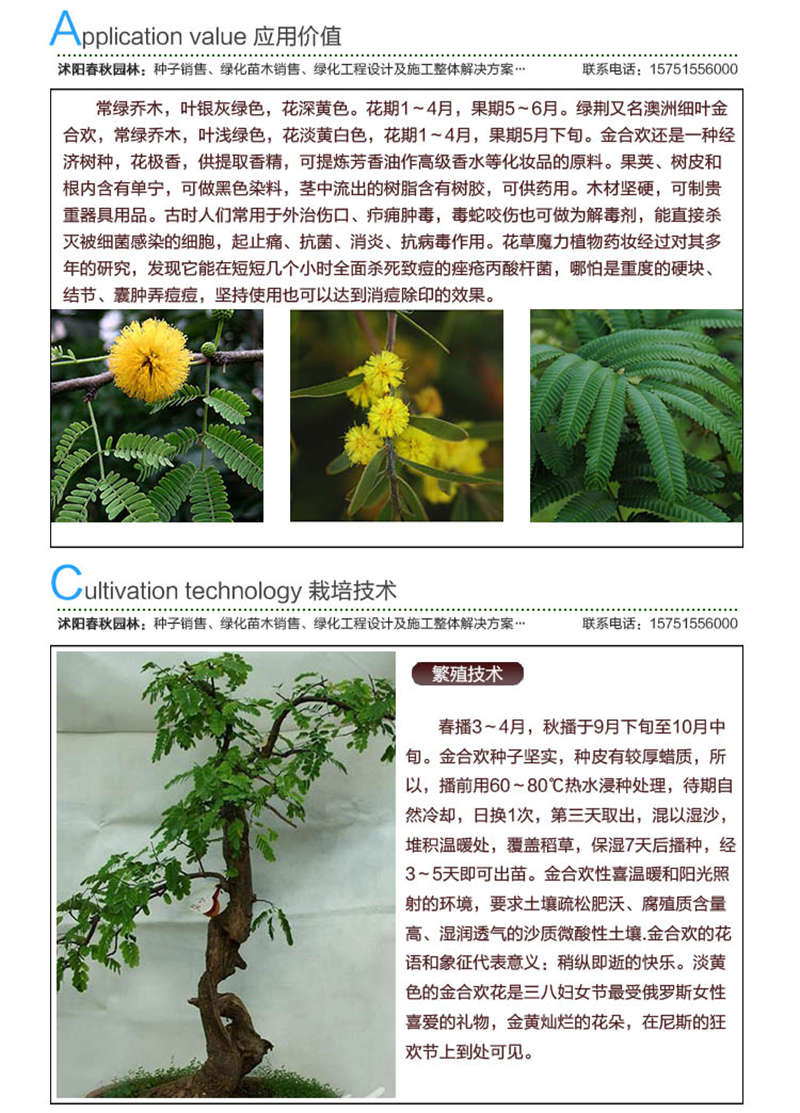 Application value 应用价值

沭阳春秋园林：种子销售、绿化苗木销售、绿化工程设计及施工整体解决方案… 联系电话：15751556000

常绿乔木，叶银灰绿色，花深黄色。花期1～4月，果期5～6月。绿荆又名澳洲细叶金合欢，常绿乔木，叶浅绿色，花淡黄白色，花期1～4月，果期5月下旬。金合欢还是一种经济树种，花极香，供提取香精，可提炼芳香油作高级香水等化妆品的原料。果荚、树皮和根内含有单宁，可做黑色染料，茎中流出的树脂含有树胶，可供药用。木材坚硬，可制贵重器具用品。古时人们常用于外治伤口、疖痈肿毒，毒蛇咬伤也可做为解毒剂，能直接杀灭被细菌感染的细胞，起止痛、抗菌、消炎、抗病毒作用。花草魔力植物药妆经过对其多年的研究，发现它能在短短几个小时全面杀死致痘的痤疮丙酸杆菌，哪怕是重度的硬块、结节、囊肿弄痘痘，坚持使用也可以达到消痘除印的效果。

Cultivation technology 栽培技术

沭阳春秋园林：种子销售、绿化苗木销售、绿化工程设计及施工整体解决方案… 联系电话：15751556000

繁殖技术

春播3～4月，秋播于9月下旬至10月中旬。金合欢种子坚实，种皮有较厚蜡质，所以，播前用60～80℃热水浸种处理，待期自然冷却，日换1次，第三天取出，混以湿沙，堆积温暖处，覆盖稻草，保湿7天后播种，经3～5天即可出苗。金合欢性喜温暖和阳光照射的环境，要求土壤疏松肥沃、腐殖质含量高、湿润透气的沙质微酸性土壤.金合欢的花语和象征代表意义：稍纵即逝的快乐。淡黄色的金合欢花是三八妇女节最受俄罗斯女性喜爱的礼物，金黄灿烂的花朵，在尼斯的狂欢节上到处可见。